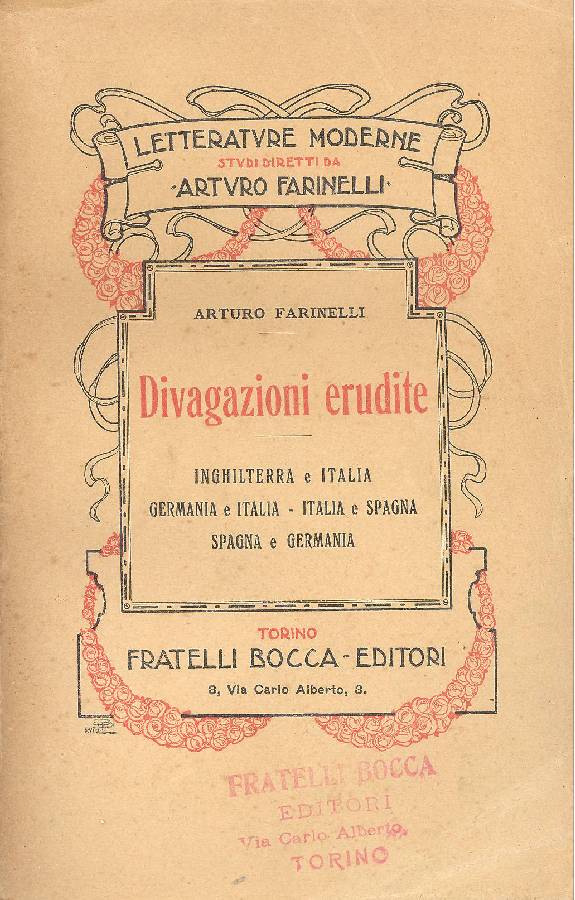 LETTERATVRE MODERNE
STVDI DIRETTI DA
·ARTVRO FARINELLI·

ARTURO FARINELLI

Divagazioni erudite

INGHILTERRA e ITALIA
GERMANIA e ITALIA - ITALIA e SPAGNA
SPAGNA e GERMANIA

TORINO
FRATELLI BOCCA - EDITORI
3, Via Carlo Alberto, 3.

FRATELLI BOCCA
EDITORI
Via Carlo Alberto,
TORINO